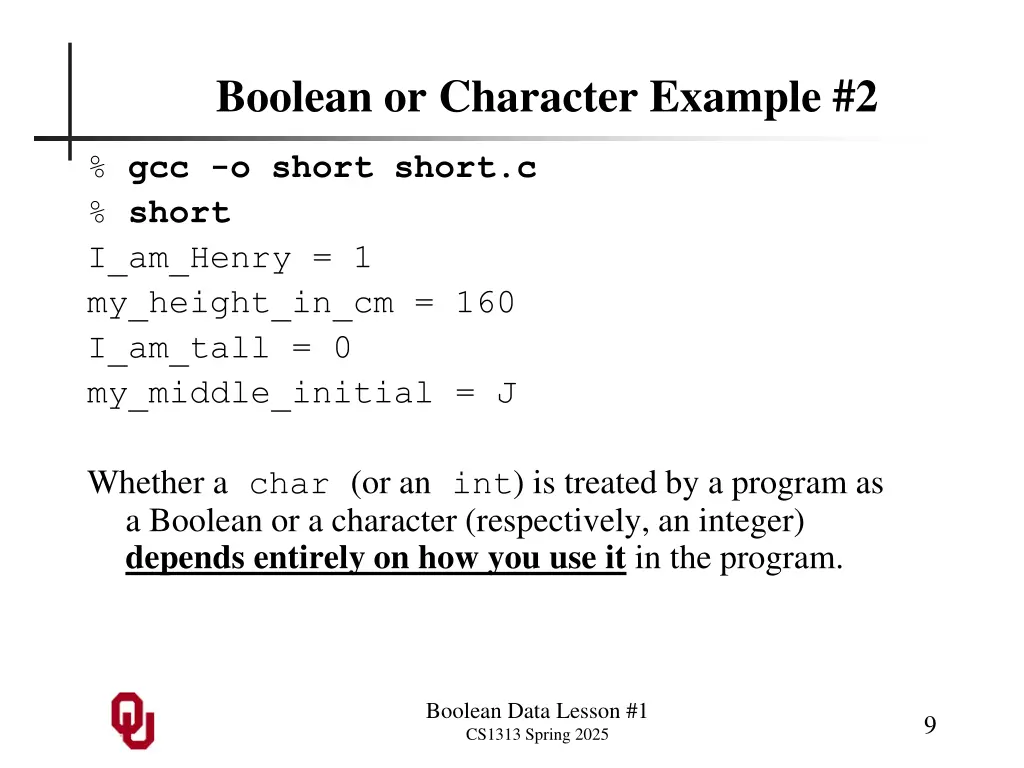 Boolean or Character Example #2

% gcc -o short short.c
% short
I_am_Henry = 1
my_height_in_cm = 160
I_am_tall = 0
my_middle_initial = J

Whether a char (or an int) is treated by a program as a Boolean or a character (respectively, an integer) depends entirely on how you use it in the program.

Boolean Data Lesson #1
CS1313 Spring 2025

9